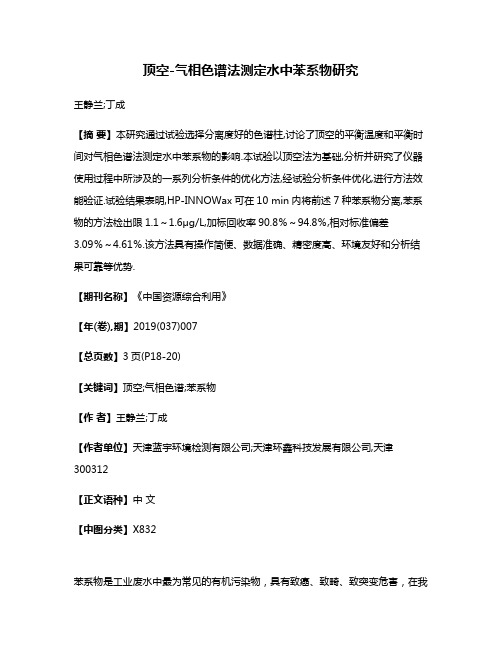 顶空-气相色谱法测定水中苯系物研究

王静兰;丁成

【摘 要】本研究通过试验选择分离度好的色谱柱,讨论了顶空的平衡温度和平衡时间对气相色谱法测定水中苯系物的影响.本试验以顶空法为基础,分析并研究了仪器使用过程中所涉及的一系列分析条件的优化方法,经试验分析条件优化,进行方法效能验证.试验结果表明,HP-INNOWax 可在 10 min 内将前述 7 种苯系物分离,苯系物的方法检出限 1.1～1.6μg/L,加标回收率 90.8%～94.8%,相对标准偏差 3.09%～4.61%.该方法具有操作简便、数据准确、精密度高、环境友好和分析结果可靠等优势.

【期刊名称】《中国资源综合利用》

【年(卷),期】2019(037)007

【总页数】3 页(P18-20)

【关键词】顶空;气相色谱;苯系物

【作 者】王静兰;丁成

【作者单位】天津蓝宇环境检测有限公司;天津环鑫科技发展有限公司,天津 300312

【正文语种】中 文

【中图分类】X832

苯系物是工业废水中最为常见的有机污染物，具有致癌、致畸、致突变危害，在我